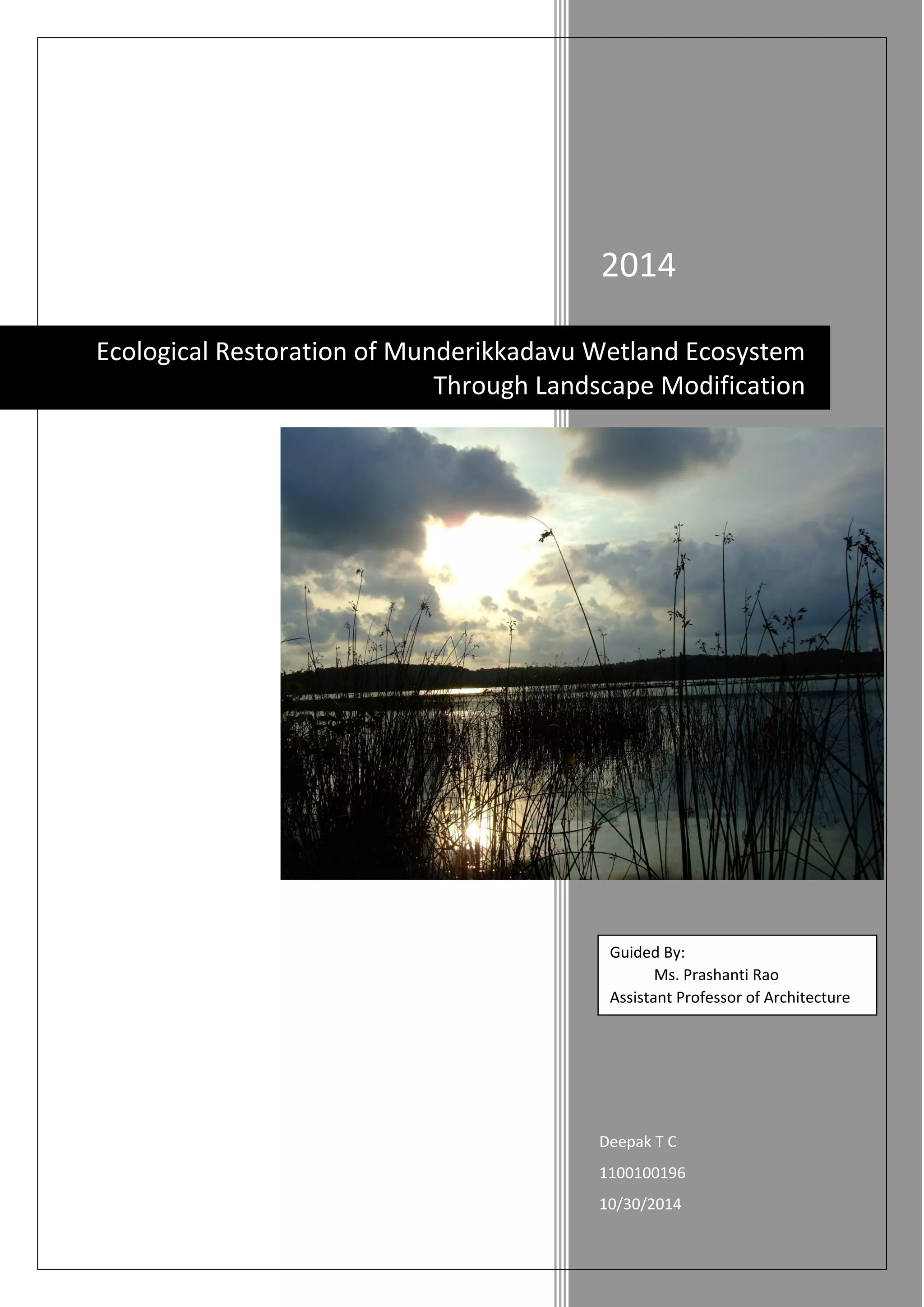 2014

Ecological Restoration of Munderikkadavu Wetland Ecosystem Through Landscape Modification

Guided By:
Ms. Prashanti Rao
Assistant Professor of Architecture

Deepak T C
1100100196
10/30/2014